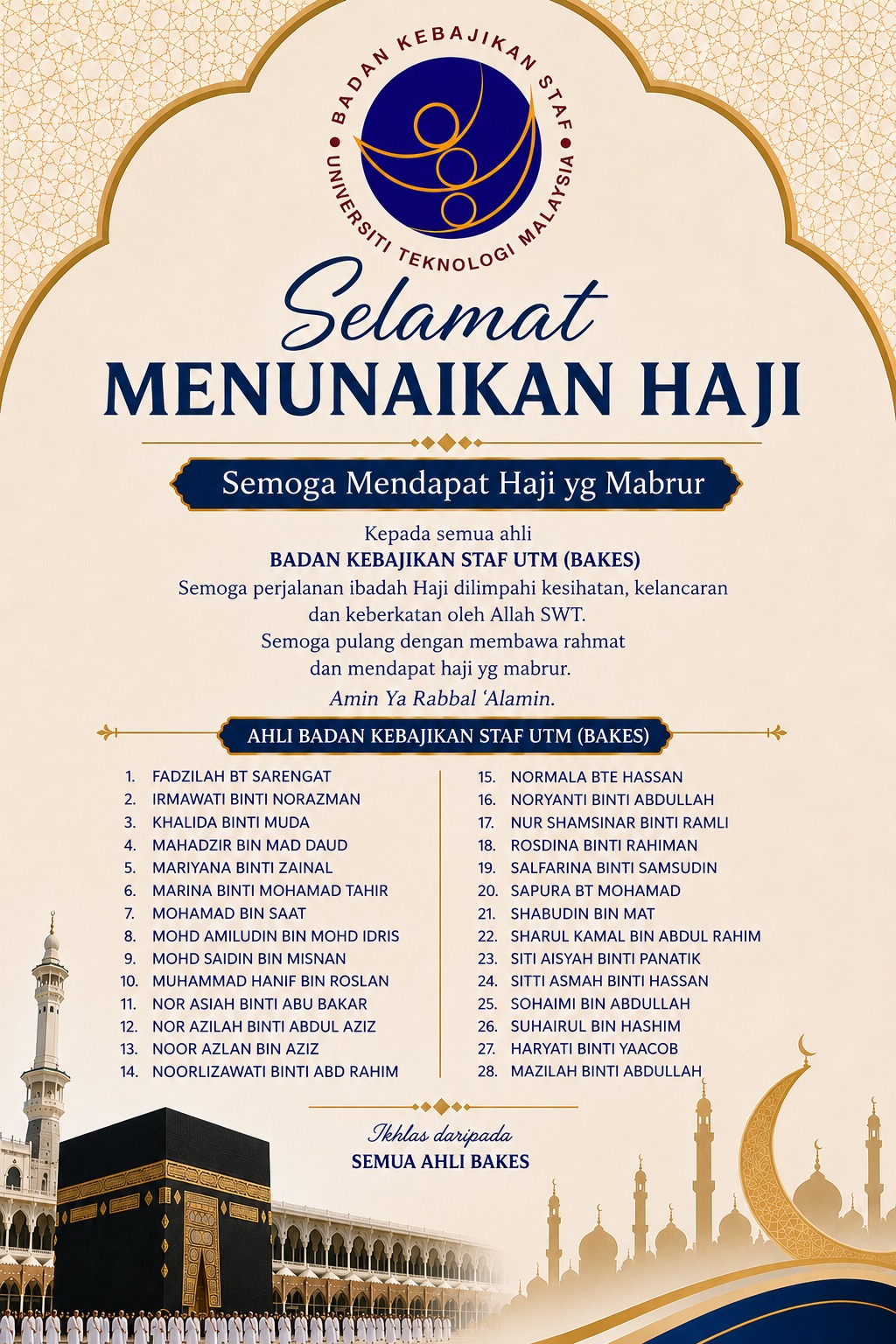 BADAN KEBAJIKAN STAF
UNIVERSITI TEKNOLOGI MALAYSIA

Selamat
MENUNAIKAN HAJI

Semoga Mendapat Haji yg Mabrur

Kepada semua ahli
BADAN KEBAJIKAN STAF UTM (BAKES)
Semoga perjalanan ibadah Haji dilimpahi kesihatan, kelancaran dan keberkatan oleh Allah SWT.
Semoga pulang dengan membawa rahmat dan mendapat haji yg mabrur.
Amin Ya Rabbal 'Alamin.

AHLI BADAN KEBAJIKAN STAF UTM (BAKES)

1. FADZILAH BT SARENGAT
2. IRMAWATI BINTI NORAZMAN
3. KHALIDA BINTI MUDA
4. MAHADZIR BIN MAD DAUD
5. MARIYANA BINTI ZAINAL
6. MARINA BINTI MOHAMAD TAHIR
7. MOHAMAD BIN SAAT
8. MOHD AMILUDIN BIN MOHD IDRIS
9. MOHD SAIDIN BIN MISNAN
10. MUHAMMAD HANIF BIN ROSLAN
11. NOR ASIAH BINTI ABU BAKAR
12. NOR AZILAH BINTI ABDUL AZIZ
13. NOOR AZLAN BIN AZIZ
14. NOORLIZAWATI BINTI ABD RAHIM

15. NORMALA BTE HASSAN
16. NORYANTI BINTI ABDULLAH
17. NUR SHAMSINAR BINTI RAMLI
18. ROSDINA BINTI RAHIMAN
19. SALFARINA BINTI SAMSUDIN
20. SAPURA BT MOHAMAD
21. SHABUDIN BIN MAT
22. SHARUL KAMAL BIN ABDUL RAHIM
23. SITI AISYAH BINTI PANATIK
24. SITTI ASMAH BINTI HASSAN
25. SOHAIMI BIN ABDULLAH
26. SUHAIRUL BIN HASHIM
27. HARYATI BINTI YAACOB
28. MAZILAH BINTI ABDULLAH

Ikhlas daripada
SEMUA AHLI BAKES